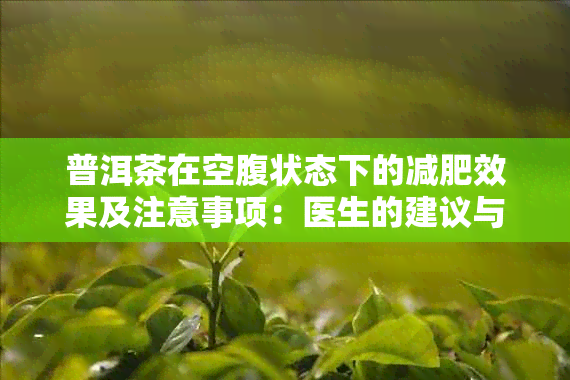 普洱茶在空腹状态下的减肥效果及注意事项：医生的建议与